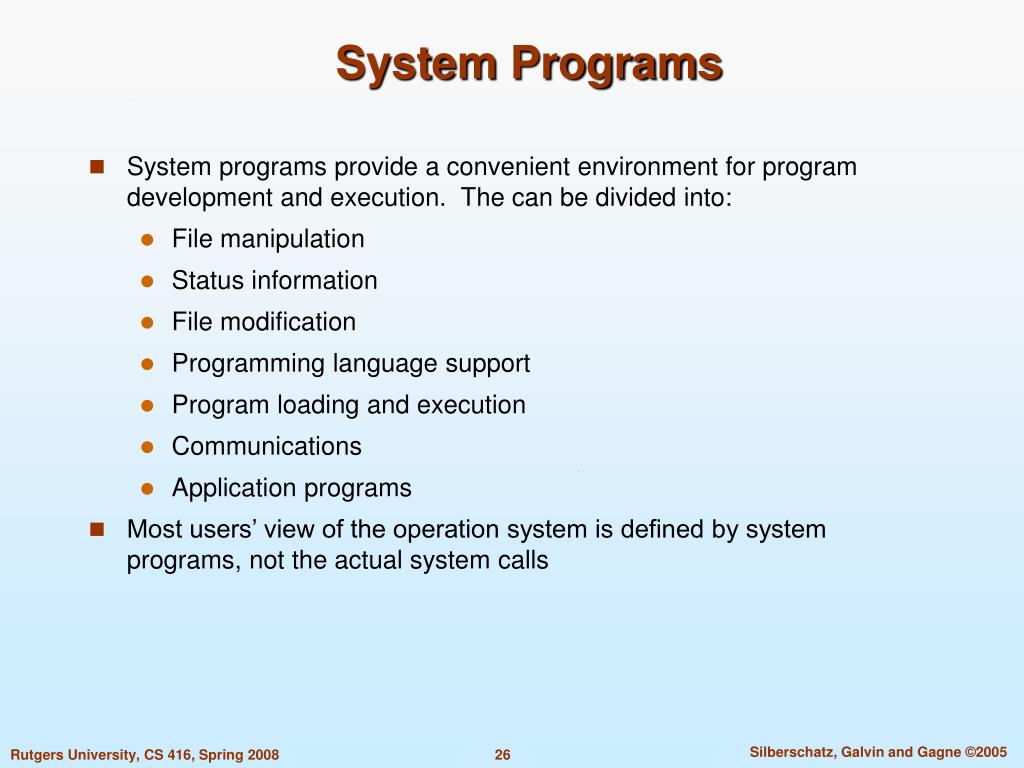 System Programs

System programs provide a convenient environment for program development and execution.  The can be divided into:

File manipulation

Status information

File modification

Programming language support

Program loading and execution

Communications

Application programs

Most users’ view of the operation system is defined by system programs, not the actual system calls

Rutgers University, CS 416, Spring 2008

26

Silberschatz, Galvin and Gagne ©2005